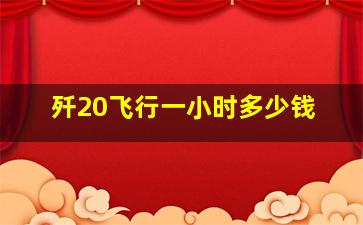 歼20飞行一小时多少钱